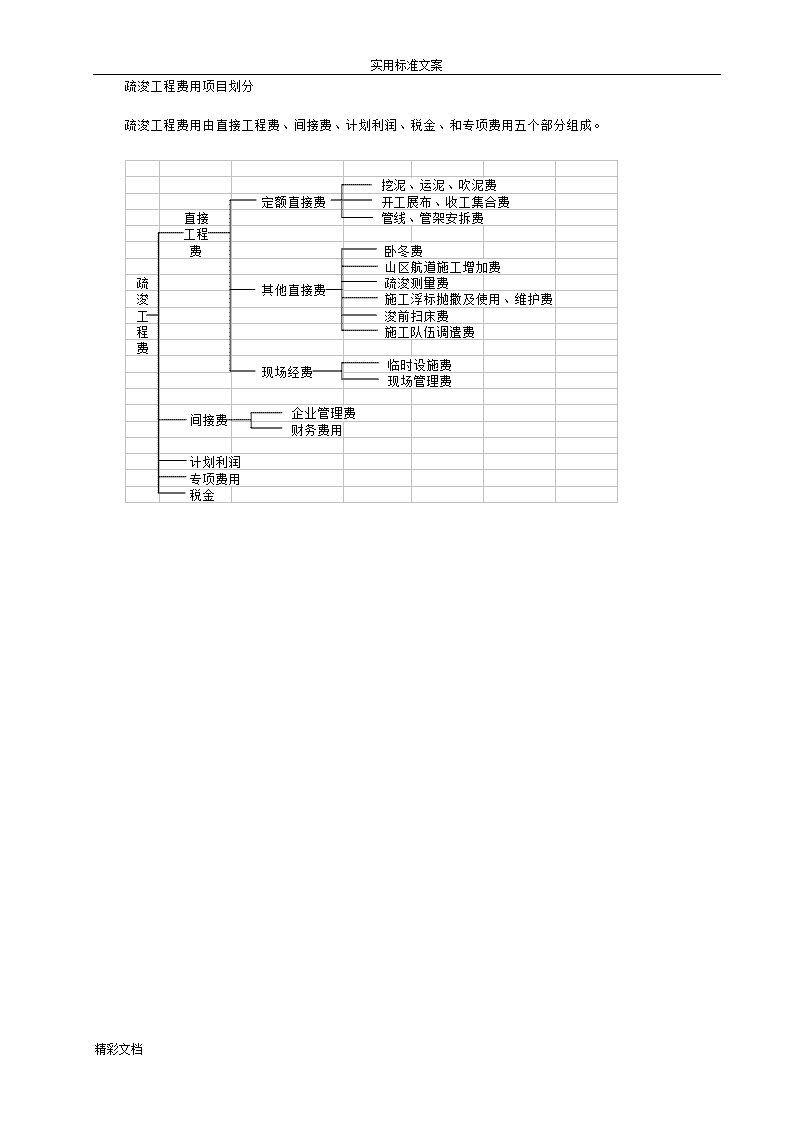 实用标准文案

疏浚工程费用项目划分

疏浚工程费用由直接工程费、间接费、计划利润、税金、和专项费用五个部分组成。

疏浚工程费
直接工程费
定额直接费
挖泥、运泥、吹泥费
开工展布、收工集合费
管线、管架安拆费
其他直接费
卧冬费
山区航道施工增加费
疏浚测量费
施工浮标抛撒及使用、维护费
浚前扫床费
施工队伍调遣费
现场经费
临时设施费
现场管理费
间接费
企业管理费
财务费用
计划利润
专项费用
税金

精彩文档